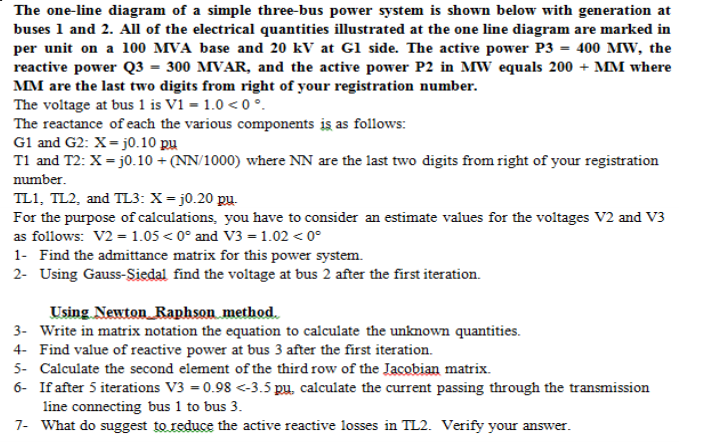 The one-line diagram of a simple three-bus power system is shown below with generation at buses 1 and 2. All of the electrical quantities illustrated at the one line diagram are marked in per unit on a 100 MVA base and 20 kV at G1 side. The active power P3 = 400 MW, the reactive power Q3 = 300 MVAR, and the active power P2 in MW equals 200 + MM where MM are the last two digits from right of your registration number.
The voltage at bus 1 is V1 = 1.0 < 0 °.
The reactance of each the various components is as follows:
G1 and G2: X = j0.10 pu
T1 and T2: X = j0.10 + (NN/1000) where NN are the last two digits from right of your registration number.
TL1, TL2, and TL3: X = j0.20 pu.
For the purpose of calculations, you have to consider an estimate values for the voltages V2 and V3 as follows: V2 = 1.05 < 0° and V3 = 1.02 < 0°
1- Find the admittance matrix for this power system.
2- Using Gauss-Siedal find the voltage at bus 2 after the first iteration.

Using Newton_Raphson method.
3- Write in matrix notation the equation to calculate the unknown quantities.
4- Find value of reactive power at bus 3 after the first iteration.
5- Calculate the second element of the third row of the Jacobian matrix.
6- If after 5 iterations V3 = 0.98 <-3.5 pu, calculate the current passing through the transmission line connecting bus 1 to bus 3.
7- What do suggest to reduce the active reactive losses in TL2. Verify your answer.